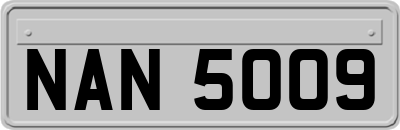 NAN 5009